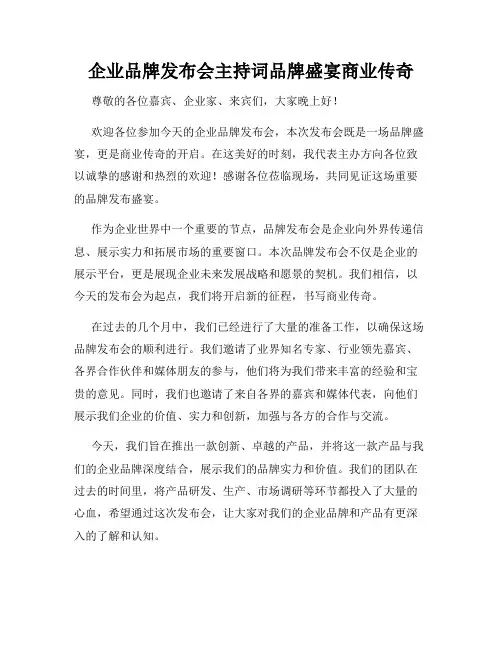 企业品牌发布会主持词品牌盛宴商业传奇

尊敬的各位嘉宾、企业家、来宾们，大家晚上好！

欢迎各位参加今天的企业品牌发布会，本次发布会既是一场品牌盛宴，更是商业传奇的开启。在这美好的时刻，我代表主办方向各位致以诚挚的感谢和热烈的欢迎！感谢各位莅临现场，共同见证这场重要的品牌发布盛宴。

作为企业世界中一个重要的节点，品牌发布会是企业向外界传递信息、展示实力和拓展市场的重要窗口。本次品牌发布会不仅是企业的展示平台，更是展现企业未来发展战略和愿景的契机。我们相信，以今天的发布会为起点，我们将开启新的征程，书写商业传奇。

在过去的几个月中，我们已经进行了大量的准备工作，以确保这场品牌发布会的顺利进行。我们邀请了业界知名专家、行业领先嘉宾、各界合作伙伴和媒体朋友的参与，他们将为我们带来丰富的经验和宝贵的意见。同时，我们也邀请了来自各界的嘉宾和媒体代表，向他们展示我们企业的价值、实力和创新，加强与各方的合作与交流。

今天，我们旨在推出一款创新、卓越的产品，并将这一款产品与我们的企业品牌深度结合，展示我们的品牌实力和价值。我们的团队在过去的时间里，将产品研发、生产、市场调研等环节都投入了大量的心血，希望通过这次发布会，让大家对我们的企业品牌和产品有更深入的了解和认知。